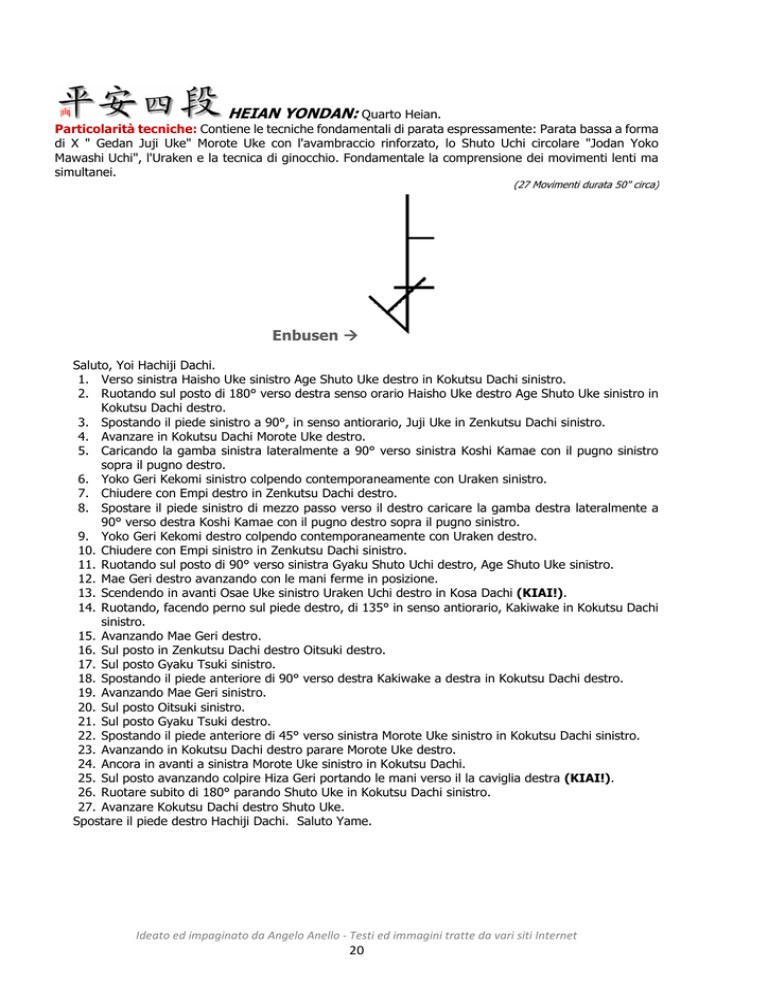 平安四段 HEIAN YONDAN: Quarto Heian.

Particolarità tecniche: Contiene le tecniche fondamentali di parata espressamente: Parata bassa a forma di X " Gedan Juji Uke" Morote Uke con l'avambraccio rinforzato, lo Shuto Uchi circolare "Jodan Yoko Mawashi Uchi", l'Uraken e la tecnica di ginocchio. Fondamentale la comprensione dei movimenti lenti ma simultanei.

(27 Movimenti durata 50" circa)

Enbusen →

Saluto, Yoi Hachiji Dachi.
1. Verso sinistra Haisho Uke sinistro Age Shuto Uke destro in Kokutsu Dachi sinistro.
2. Ruotando sul posto di 180° verso destra senso orario Haisho Uke destro Age Shuto Uke sinistro in Kokutsu Dachi destro.
3. Spostando il piede sinistro a 90°, in senso antiorario, Juji Uke in Zenkutsu Dachi sinistro.
4. Avanzare in Kokutsu Dachi Morote Uke destro.
5. Caricando la gamba sinistra lateralmente a 90° verso sinistra Koshi Kamae con il pugno sinistro sopra il pugno destro.
6. Yoko Geri Kekomi sinistro colpendo contemporaneamente con Uraken sinistro.
7. Chiudere con Empi destro in Zenkutsu Dachi destro.
8. Spostare il piede sinistro di mezzo passo verso il destro caricare la gamba destra lateralmente a 90° verso destra Koshi Kamae con il pugno destro sopra il pugno sinistro.
9. Yoko Geri Kekomi destro colpendo contemporaneamente con Uraken destro.
10. Chiudere con Empi sinistro in Zenkutsu Dachi sinistro.
11. Ruotando sul posto di 90° verso sinistra Gyaku Shuto Uchi destro, Age Shuto Uke sinistro.
12. Mae Geri destro avanzando con le mani ferme in posizione.
13. Scendendo in avanti Osae Uke sinistro Uraken Uchi destro in Kosa Dachi (KIAI!).
14. Ruotando, facendo perno sul piede destro, di 135° in senso antiorario, Kakiwake in Kokutsu Dachi sinistro.
15. Avanzando Mae Geri destro.
16. Sul posto in Zenkutsu Dachi destro Oitsuki destro.
17. Sul posto Gyaku Tsuki sinistro.
18. Spostando il piede anteriore di 90° verso destra Kakiwake a destra in Kokutsu Dachi destro.
19. Avanzando Mae Geri sinistro.
20. Sul posto Oitsuki sinistro.
21. Sul posto Gyaku Tsuki destro.
22. Spostando il piede anteriore di 45° verso sinistra Morote Uke sinistro in Kokutsu Dachi sinistro.
23. Avanzando in Kokutsu Dachi destro parare Morote Uke destro.
24. Ancora in avanti a sinistra Morote Uke sinistro in Kokutsu Dachi.
25. Sul posto avanzando colpire Hiza Geri portando le mani verso il la caviglia destra (KIAI!).
26. Ruotare subito di 180° parando Shuto Uke in Kokutsu Dachi sinistro.
27. Avanzare Kokutsu Dachi destro Shuto Uke.
Spostare il piede destro Hachiji Dachi. Saluto Yame.

Ideato ed impaginato da Angelo Anello - Testi ed immagini tratte da vari siti Internet
20